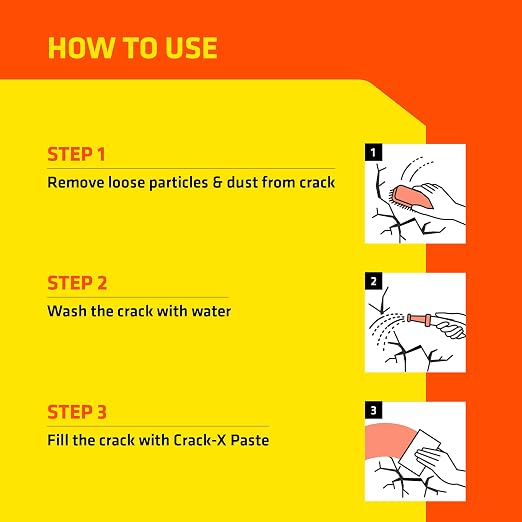 HOW TO USE

STEP 1

Remove loose particles & dust from crack

1

STEP 2

Wash the crack with water

2

STEP 3

Fill the crack with Crack-X Paste

3